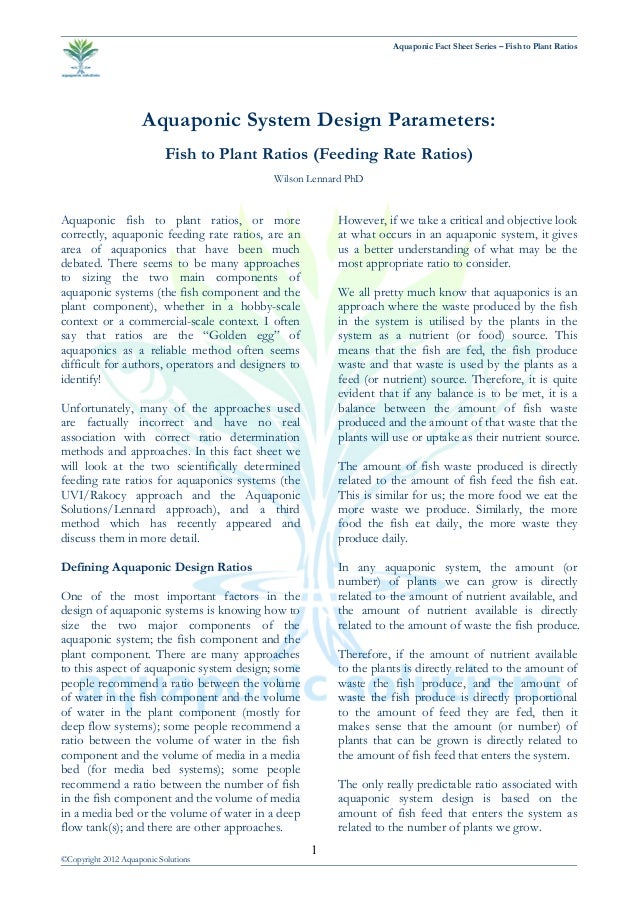 aquaponic solutions

Aquaponic Fact Sheet Series – Fish to Plant Ratios

Aquaponic System Design Parameters:

Fish to Plant Ratios (Feeding Rate Ratios)

Wilson Lennard PhD

Aquaponic fish to plant ratios, or more correctly, aquaponic feeding rate ratios, are an area of aquaponics that have been much debated. There seems to be many approaches to sizing the two main components of aquaponic systems (the fish component and the plant component), whether in a hobby-scale context or a commercial-scale context. I often say that ratios are the "Golden egg" of aquaponics as a reliable method often seems difficult for authors, operators and designers to identify!

Unfortunately, many of the approaches used are factually incorrect and have no real association with correct ratio determination methods and approaches. In this fact sheet we will look at the two scientifically determined feeding rate ratios for aquaponics systems (the UVI/Rakocy approach and the Aquaponic Solutions/Lennard approach), and a third method which has recently appeared and discuss them in more detail.

Defining Aquaponic Design Ratios

One of the most important factors in the design of aquaponic systems is knowing how to size the two major components of the aquaponic system; the fish component and the plant component. There are many approaches to this aspect of aquaponic system design; some people recommend a ratio between the volume of water in the fish component and the volume of water in the plant component (mostly for deep flow systems); some people recommend a ratio between the volume of water in the fish component and the volume of media in a media bed (for media bed systems); some people recommend a ratio between the number of fish in the fish component and the volume of media in a media bed or the volume of water in a deep flow tank(s); and there are other approaches.

However, if we take a critical and objective look at what occurs in an aquaponic system, it gives us a better understanding of what may be the most appropriate ratio to consider.

We all pretty much know that aquaponics is an approach where the waste produced by the fish in the system is utilised by the plants in the system as a nutrient (or food) source. This means that the fish are fed, the fish produce waste and that waste is used by the plants as a feed (or nutrient) source. Therefore, it is quite evident that if any balance is to be met, it is a balance between the amount of fish waste produced and the amount of that waste that the plants will use or uptake as their nutrient source.

The amount of fish waste produced is directly related to the amount of fish feed the fish eat. This is similar for us; the more food we eat the more waste we produce. Similarly, the more food the fish eat daily, the more waste they produce daily.

In any aquaponic system, the amount (or number) of plants we can grow is directly related to the amount of nutrient available, and the amount of nutrient available is directly related to the amount of waste the fish produce.

Therefore, if the amount of nutrient available to the plants is directly related to the amount of waste the fish produce, and the amount of waste the fish produce is directly proportional to the amount of feed they are fed, then it makes sense that the amount (or number) of plants that can be grown is directly related to the amount of fish feed that enters the system.

The only really predictable ratio associated with aquaponic system design is based on the amount of fish feed that enters the system as related to the number of plants we grow.

1

©Copyright 2012 Aquaponic Solutions